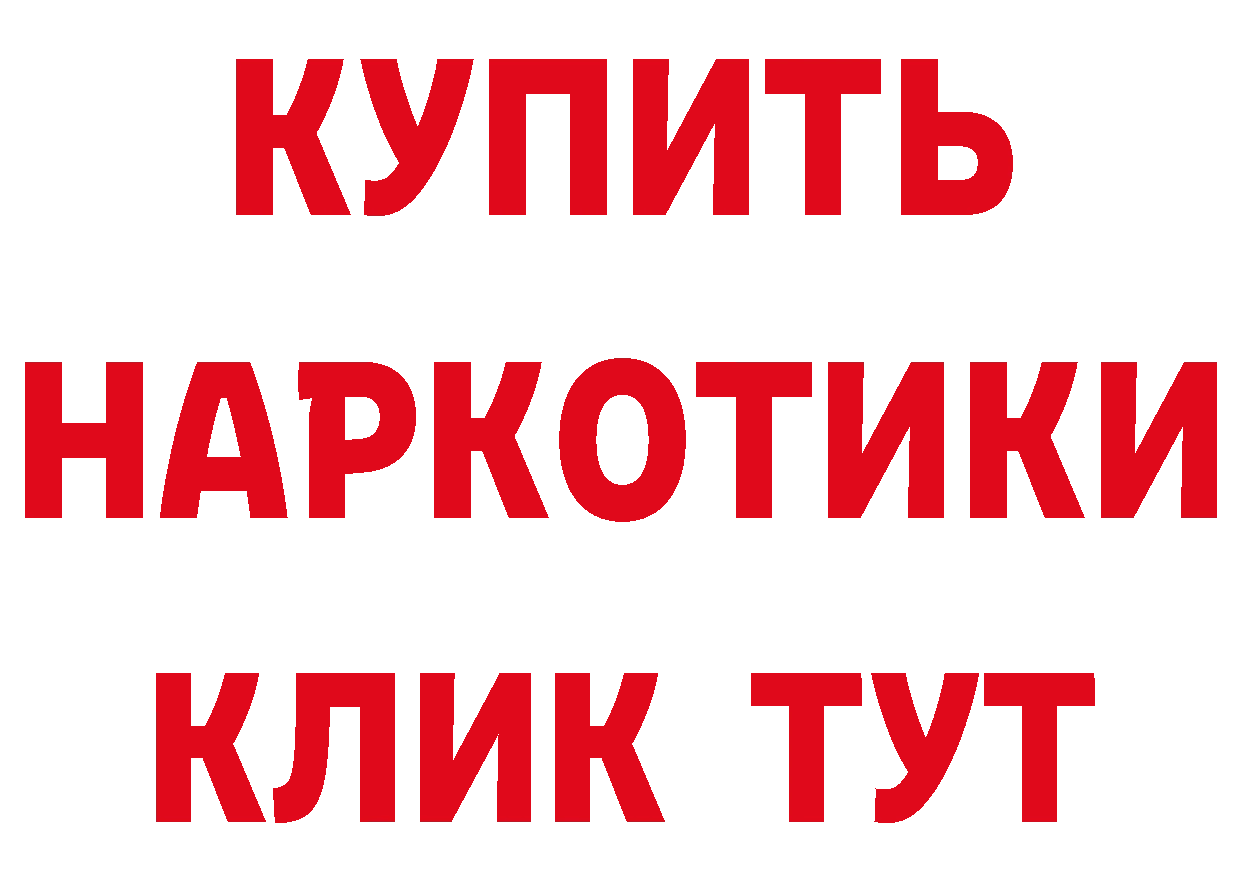 КУПИТЬ НАРКОТИКИ КЛИК ТУТ